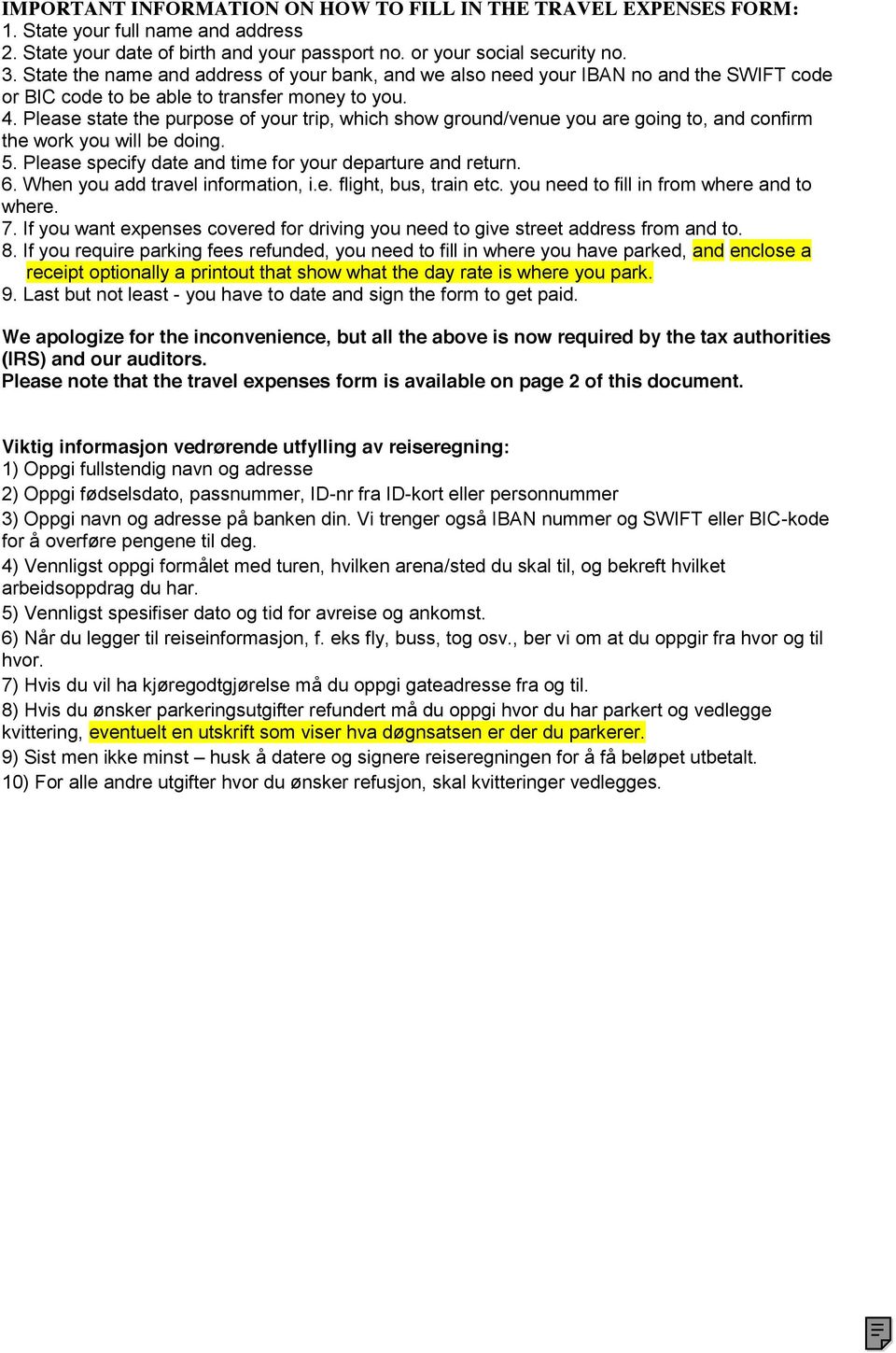 IMPORTANT INFORMATION ON HOW TO FILL IN THE TRAVEL EXPENSES FORM:
1. State your full name and address
2. State your date of birth and your passport no. or your social security no.
3. State the name and address of your bank, and we also need your IBAN no and the SWIFT code or BIC code to be able to transfer money to you.
4. Please state the purpose of your trip, which show ground/venue you are going to, and confirm the work you will be doing.
5. Please specify date and time for your departure and return.
6. When you add travel information, i.e. flight, bus, train etc. you need to fill in from where and to where.
7. If you want expenses covered for driving you need to give street address from and to.
8. If you require parking fees refunded, you need to fill in where you have parked, and enclose a receipt optionally a printout that show what the day rate is where you park.
9. Last but not least - you have to date and sign the form to get paid.

We apologize for the inconvenience, but all the above is now required by the tax authorities (IRS) and our auditors.
Please note that the travel expenses form is available on page 2 of this document.

Viktig informasjon vedrørende utfylling av reiseregning:
1) Oppgi fullstendig navn og adresse
2) Oppgi fødselsdato, passnummer, ID-nr fra ID-kort eller personnummer
3) Oppgi navn og adresse på banken din. Vi trenger også IBAN nummer og SWIFT eller BIC-kode for å overføre pengene til deg.
4) Vennligst oppgi formålet med turen, hvilken arena/sted du skal til, og bekreft hvilket arbeidsoppdrag du har.
5) Vennligst spesifiser dato og tid for avreise og ankomst.
6) Når du legger til reiseinformasjon, f. eks fly, buss, tog osv., ber vi om at du oppgir fra hvor og til hvor.
7) Hvis du vil ha kjøregodtgjørelse må du oppgi gateadresse fra og til.
8) Hvis du ønsker parkeringsutgifter refundert må du oppgi hvor du har parkert og vedlegge kvittering, eventuelt en utskrift som viser hva døgnsatsen er der du parkerer.
9) Sist men ikke minst – husk å datere og signere reiseregningen for å få beløpet utbetalt.
10) For alle andre utgifter hvor du ønsker refusjon, skal kvitteringer vedlegges.